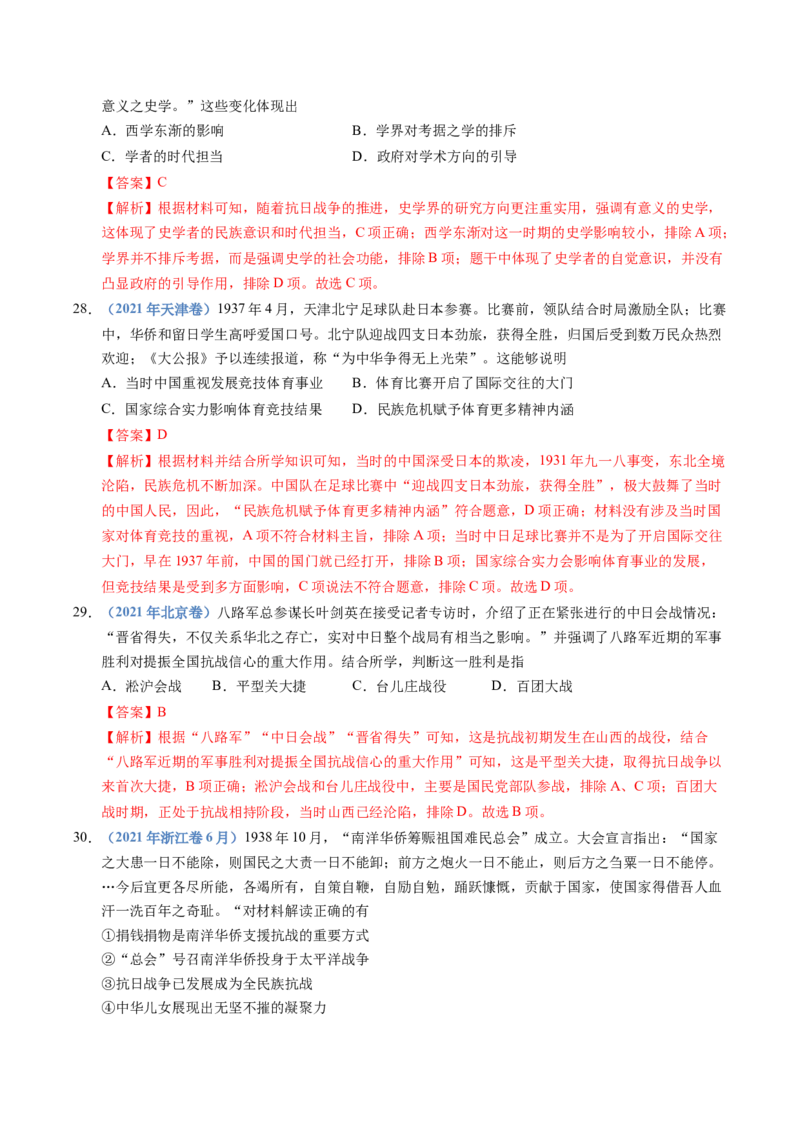 意义之史学。”这些变化体现出

A.西学东渐的影响　　B.学界对考据之学的排斥

C.学者的时代担当　　D.政府对学术方向的引导

【答案】C

【解析】根据材料可知，随着抗日战争的推进，史学界的研究方向更注重实用，强调有意义的史学，这体现了史学者的民族意识和时代担当，C项正确；西学东渐对这一时期的史学影响较小，排除A项；学界并不排斥考据，而是强调史学的社会功能，排除B项；题干中体现了史学者的自觉意识，并没有凸显政府的引导作用，排除D项。故选C项。

28.（2021年天津卷）1937年4月，天津北宁足球队赴日本参赛。比赛前，领队结合时局激励全队；比赛中，华侨和留日学生高呼爱国口号。北宁队迎战四支日本劲旅，获得全胜，归国后受到数万民众热烈欢迎；《大公报》予以连续报道，称“为中华争得无上光荣”。这能够说明

A.当时中国重视发展竞技体育事业　　B.体育比赛开启了国际交往的大门

C.国家综合实力影响体育竞技结果　　D.民族危机赋予体育更多精神内涵

【答案】D

【解析】根据材料并结合所学知识可知，当时的中国深受日本的欺凌，1931年九一八事变，东北全境沦陷，民族危机不断加深。中国队在足球比赛中“迎战四支日本劲旅，获得全胜”，极大鼓舞了当时的中国人民，因此，“民族危机赋予体育更多精神内涵”符合题意，D项正确；材料没有涉及当时国家对体育竞技的重视，A项不符合材料主旨，排除A项；当时中日足球比赛并不是为了开启国际交往大门，早在1937年前，中国的国门就已经打开，排除B项；国家综合实力会影响体育事业的发展，但竞技结果是受到多方面影响，C项说法不符合题意，排除C项。故选D项。

29.（2021年北京卷）八路军总参谋长叶剑英在接受记者专访时，介绍了正在紧张进行的中日会战情况：“晋省得失，不仅关系华北之存亡，实对中日整个战局有相当之影响。”并强调了八路军近期的军事胜利对提振全国抗战信心的重大作用。结合所学，判断这一胜利是指

A.淞沪会战　　B.平型关大捷　　C.台儿庄战役　　D.百团大战

【答案】B

【解析】根据“八路军”“中日会战”“晋省得失”可知，这是抗战初期发生在山西的战役，结合“八路军近期的军事胜利对提振全国抗战信心的重大作用”可知，这是平型关大捷，取得抗日战争以来首次大捷，B项正确；淞沪会战和台儿庄战役中，主要是国民党部队参战，排除A、C项；百团大战时期，正处于抗战相持阶段，当时山西已经沦陷，排除D。故选B项。

30.（2021年浙江卷6月）1938年10月，“南洋华侨筹赈祖国难民总会”成立。大会宣言指出：“国家之大患一日不能除，则国民之大责一日不能卸；前方之炮火一日不能止，则后方之刍粟一日不能停。…今后宜更各尽所能，各竭所有，自策自鞭，自励自勉，踊跃慷慨，贡献于国家，使国家得借吾人血汗一洗百年之奇耻。“对材料解读正确的有

①捐钱捐物是南洋华侨支援抗战的重要方式

②“总会”号召南洋华侨投身于太平洋战争

③抗日战争已发展成为全民族抗战

④中华儿女展现出无坚不摧的凝聚力